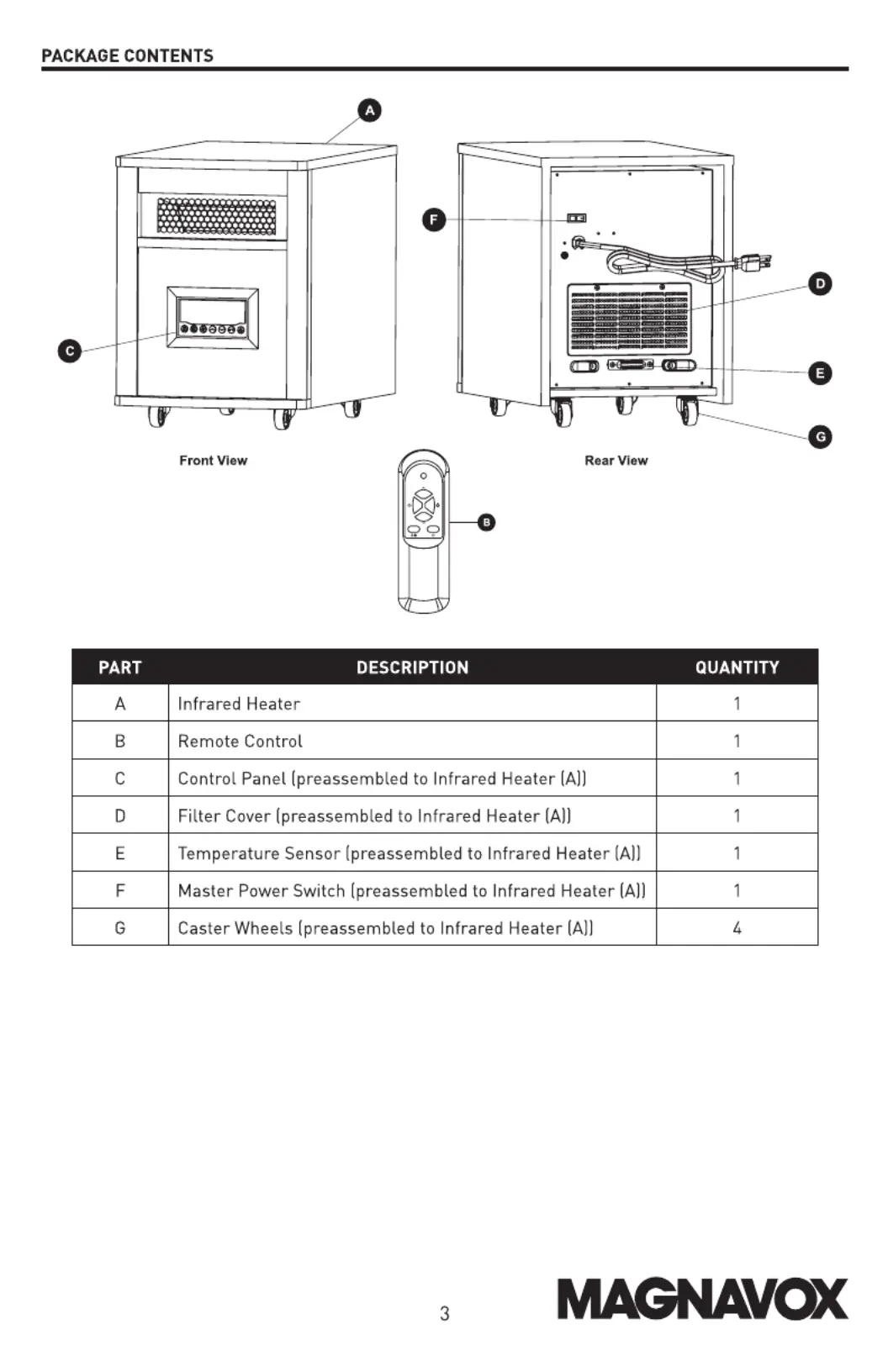 PACKAGE CONTENTS

A

F

D

C

E

G

Front View

Rear View

B

| PART | DESCRIPTION | QUANTITY |
|---|---|---|
| A | Infrared Heater | 1 |
| B | Remote Control | 1 |
| C | Control Panel (preassembled to Infrared Heater (A)) | 1 |
| D | Filter Cover (preassembled to Infrared Heater (A)) | 1 |
| E | Temperature Sensor (preassembled to Infrared Heater (A)) | 1 |
| F | Master Power Switch (preassembled to Infrared Heater (A)) | 1 |
| G | Caster Wheels (preassembled to Infrared Heater (A)) | 4 |

3

MAGNAVOX